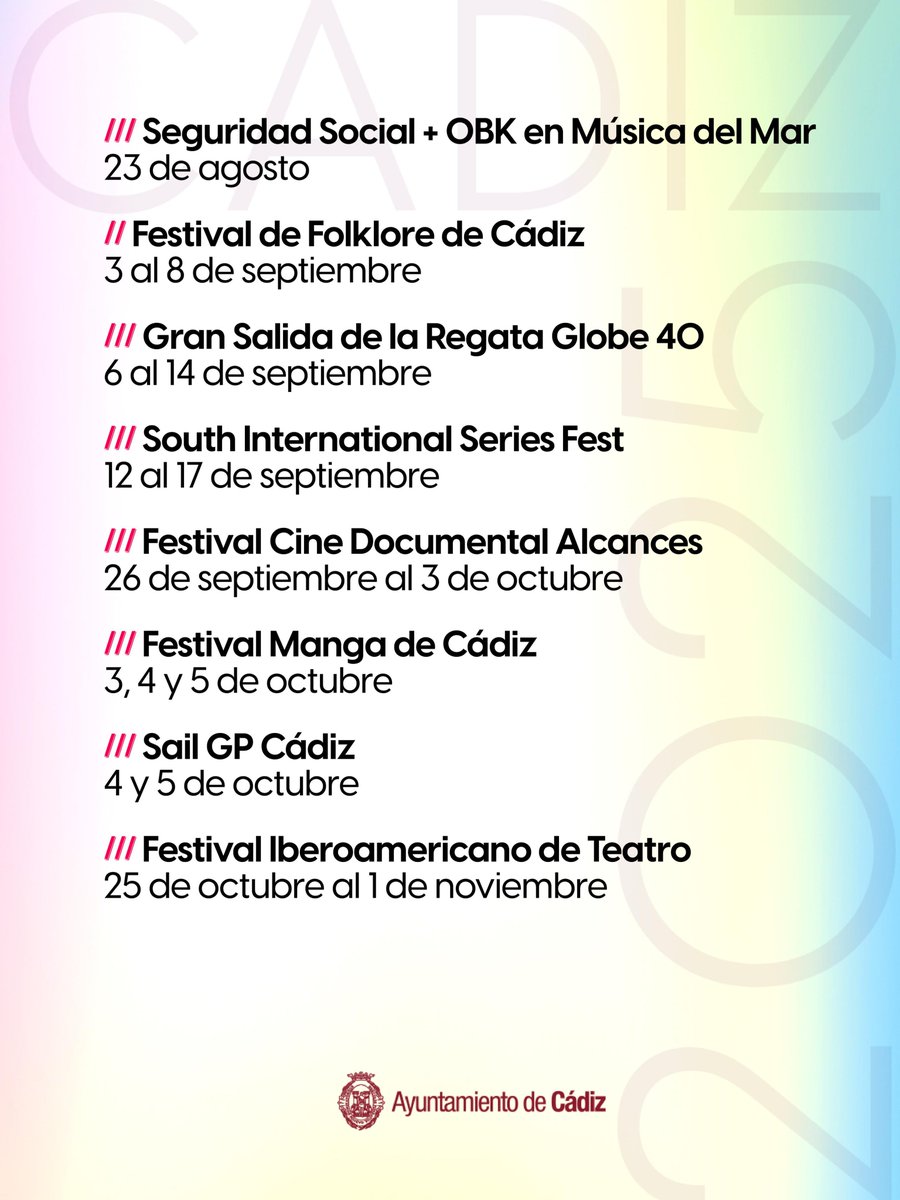 CÁDIZ 2025

/// Seguridad Social + OBK en Música del Mar
23 de agosto

// Festival de Folklore de Cádiz
3 al 8 de septiembre

/// Gran Salida de la Regata Globe 40
6 al 14 de septiembre

/// South International Series Fest
12 al 17 de septiembre

/// Festival Cine Documental Alcances
26 de septiembre al 3 de octubre

/// Festival Manga de Cádiz
3, 4 y 5 de octubre

/// Sail GP Cádiz
4 y 5 de octubre

/// Festival Iberoamericano de Teatro
25 de octubre al 1 de noviembre

Ayuntamiento de Cádiz